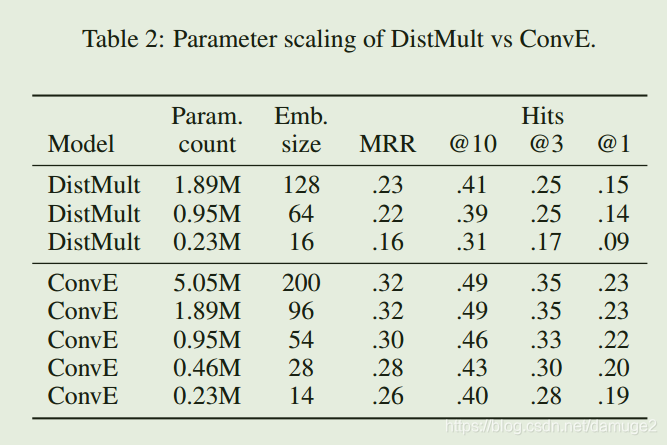 Table 2: Parameter scaling of DistMult vs ConvE.

| Model | Param. count | Emb. size | MRR | Hits @10 | Hits @3 | Hits @1 |
|---|---|---|---|---|---|---|
| DistMult | 1.89M | 128 | .23 | .41 | .25 | .15 |
| DistMult | 0.95M | 64 | .22 | .39 | .25 | .14 |
| DistMult | 0.23M | 16 | .16 | .31 | .17 | .09 |
| ConvE | 5.05M | 200 | .32 | .49 | .35 | .23 |
| ConvE | 1.89M | 96 | .32 | .49 | .35 | .23 |
| ConvE | 0.95M | 54 | .30 | .46 | .33 | .22 |
| ConvE | 0.46M | 28 | .28 | .43 | .30 | .20 |
| ConvE | 0.23M | 14 | .26 | .40 | .28 | .19 |

https://blog.csdn.net/damuge2